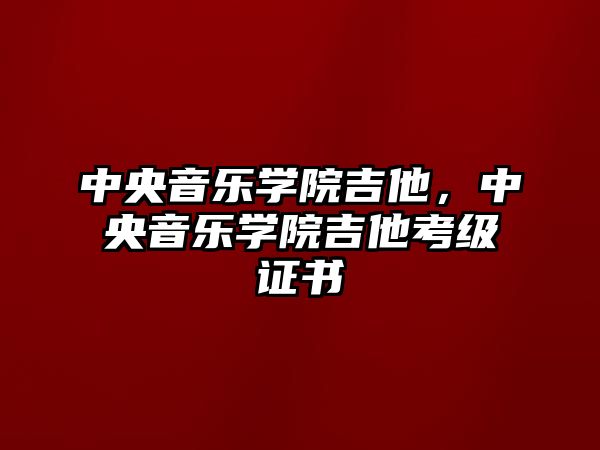 中央音乐学院吉他，中央音乐学院吉他考级证书